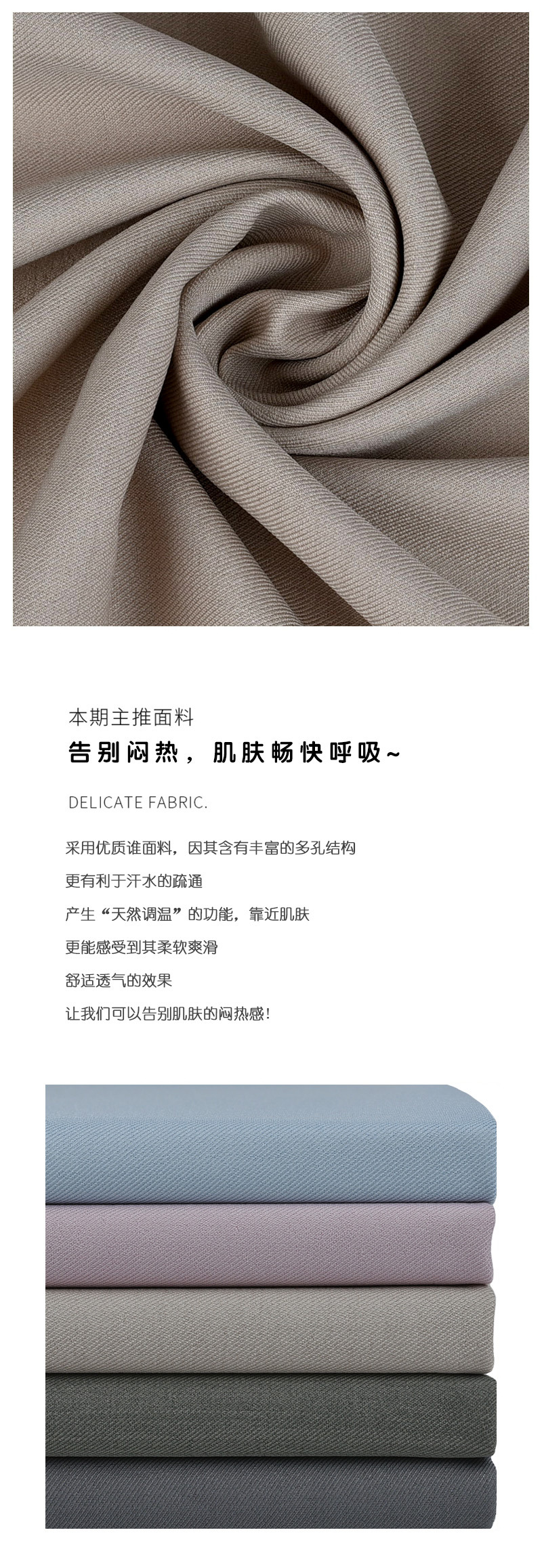 本期主推面料

告别闷热，肌肤畅快呼吸~

DELICATE FABRIC.

采用优质谁面料，因其含有丰富的多孔结构

更有利于汗水的疏通

产生“天然调温”的功能，靠近肌肤

更能感受到其柔软爽滑

舒适透气的效果

让我们可以告别肌肤的闷热感!